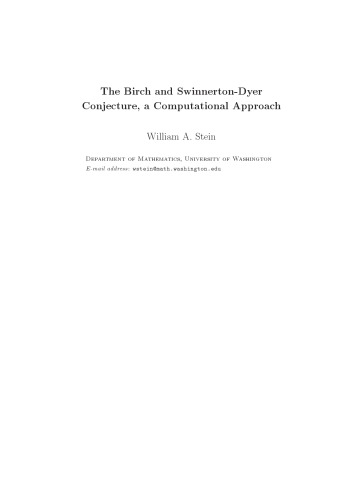 The Birch and Swinnerton-Dyer Conjecture, a Computational Approach

William A. Stein

Department of Mathematics, University of Washington
E-mail address: wstein@math.washington.edu